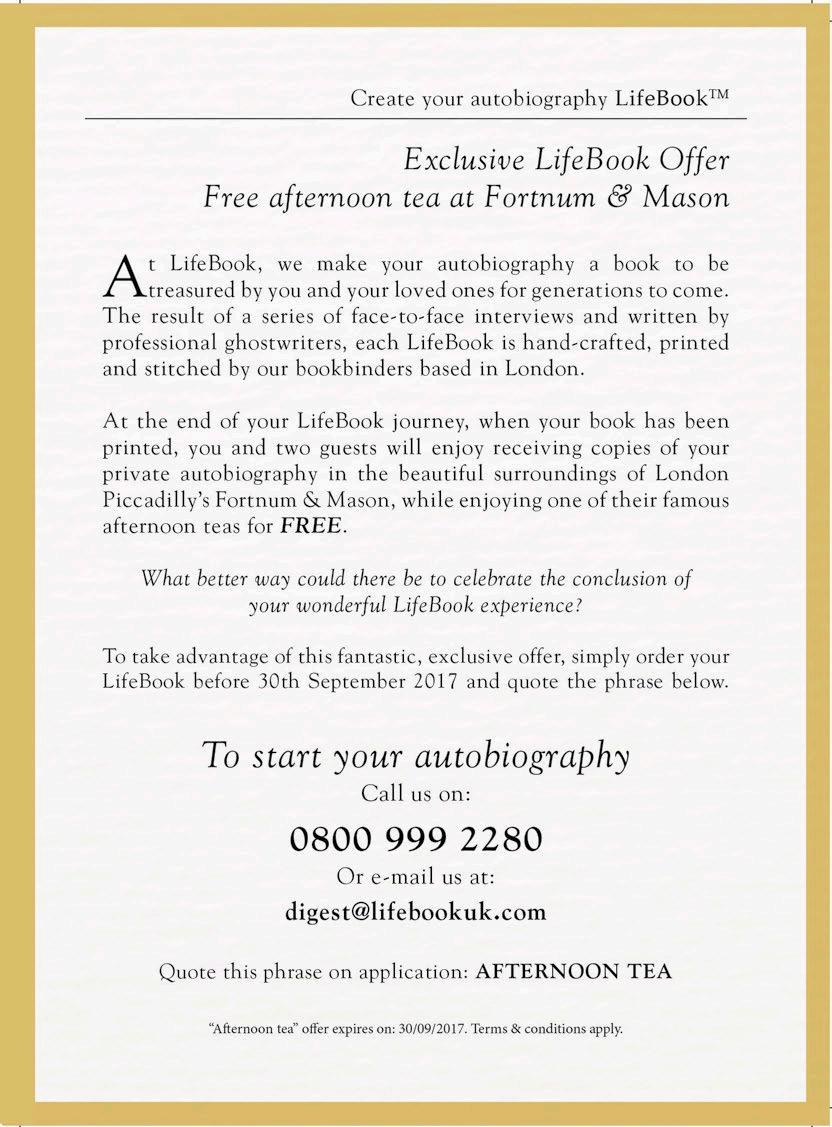 Create your autobiography LifeBook™

Exclusive LifeBook Offer
Free afternoon tea at Fortnum & Mason

At LifeBook, we make your autobiography a book to be treasured by you and your loved ones for generations to come. The result of a series of face-to-face interviews and written by professional ghostwriters, each LifeBook is hand-crafted, printed and stitched by our bookbinders based in London.

At the end of your LifeBook journey, when your book has been printed, you and two guests will enjoy receiving copies of your private autobiography in the beautiful surroundings of London Piccadilly's Fortnum & Mason, while enjoying one of their famous afternoon teas for FREE.

What better way could there be to celebrate the conclusion of your wonderful LifeBook experience?

To take advantage of this fantastic, exclusive offer, simply order your LifeBook before 30th September 2017 and quote the phrase below.

To start your autobiography
Call us on:
0800 999 2280
Or e-mail us at:
digest@lifebookuk.com

Quote this phrase on application: AFTERNOON TEA

"Afternoon tea" offer expires on: 30/09/2017. Terms & conditions apply.